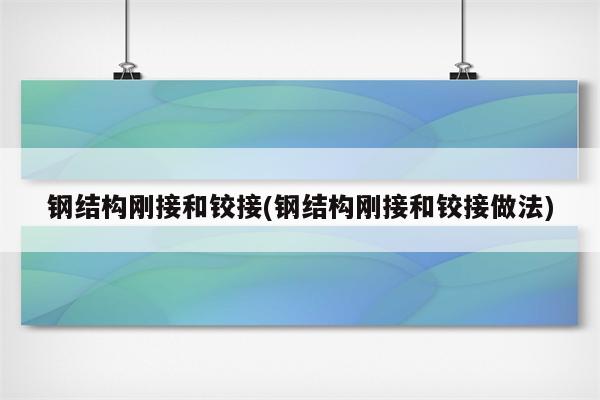 钢结构刚接和铰接(钢结构刚接和铰接做法)